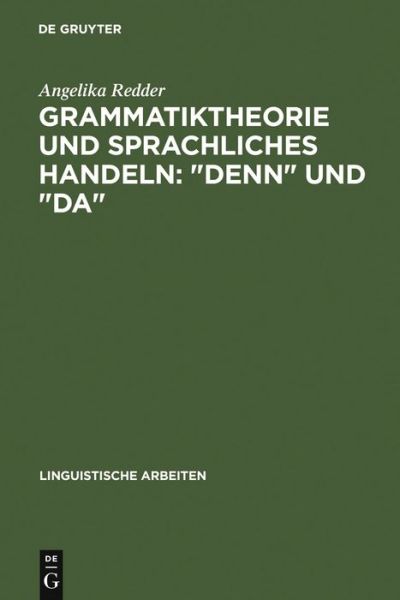 DE GRUYTER

Angelika Redder

GRAMMATIKTHEORIE UND SPRACHLICHES HANDELN: "DENN" UND "DA"

LINGUISTISCHE ARBEITEN

DE G